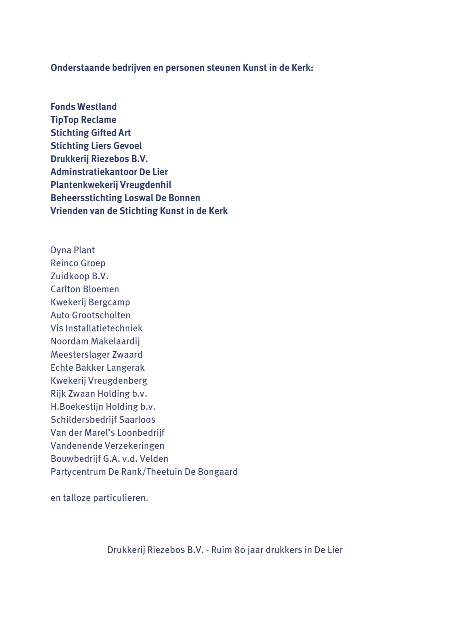 Onderstaande bedrijven en personen steunen Kunst in de Kerk:

Fonds Westland
TipTop Reclame
Stichting Gifted Art
Stichting Liers Gevoel
Drukkerij Riezebos B.V.
Adminstratiekantoor De Lier
Plantenkwekerij Vreugdenhil
Beheersstichting Loswal De Bonnen
Vrienden van de Stichting Kunst in de Kerk

Dyna Plant
Reinco Groep
Zuidkoop B.V.
Carlton Bloemen
Kwekerij Bergcamp
Auto Grootscholten
Vis Installatietechniek
Noordam Makelaardij
Meesterslager Zwaard
Echte Bakker Langerak
Kwekerij Vreugdenberg
Rijk Zwaan Holding b.v.
H.Boekestijn Holding b.v.
Schildersbedrijf Saarloos
Van der Marel's Loonbedrijf
Vandenende Verzekeringen
Bouwbedrijf G.A. v.d. Velden
Partycentrum De Rank/Theetuin De Bongaard

en talloze particulieren.

Drukkerij Riezebos B.V. - Ruim 80 jaar drukkers in De Lier